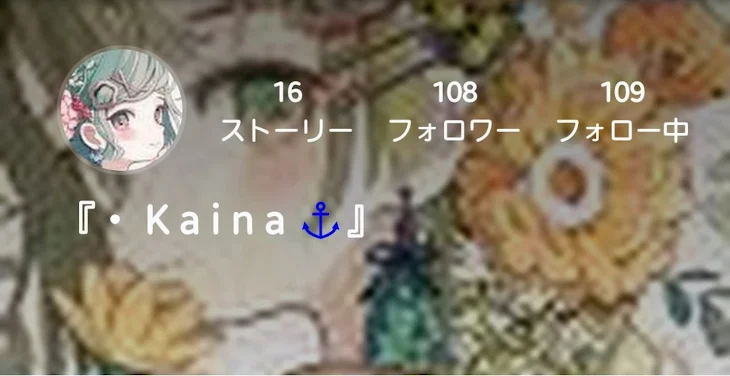 16
ストーリー

108
フォロワー

109
フォロー中

『・Kaina ⚓』